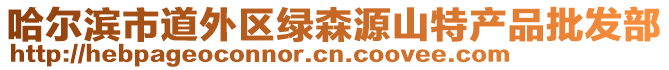 哈尔滨市道外区绿森源山特产品批发部
http://hebpageoconnor.cn.coovee.com